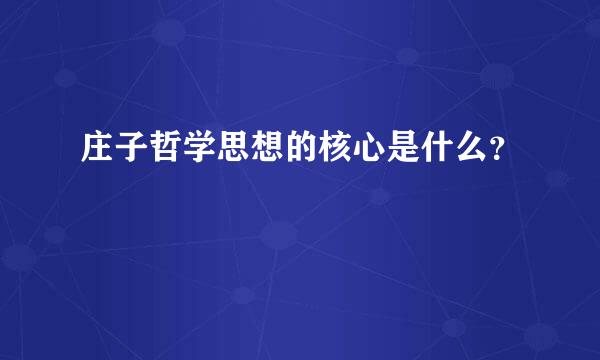 庄子哲学思想的核心是什么?